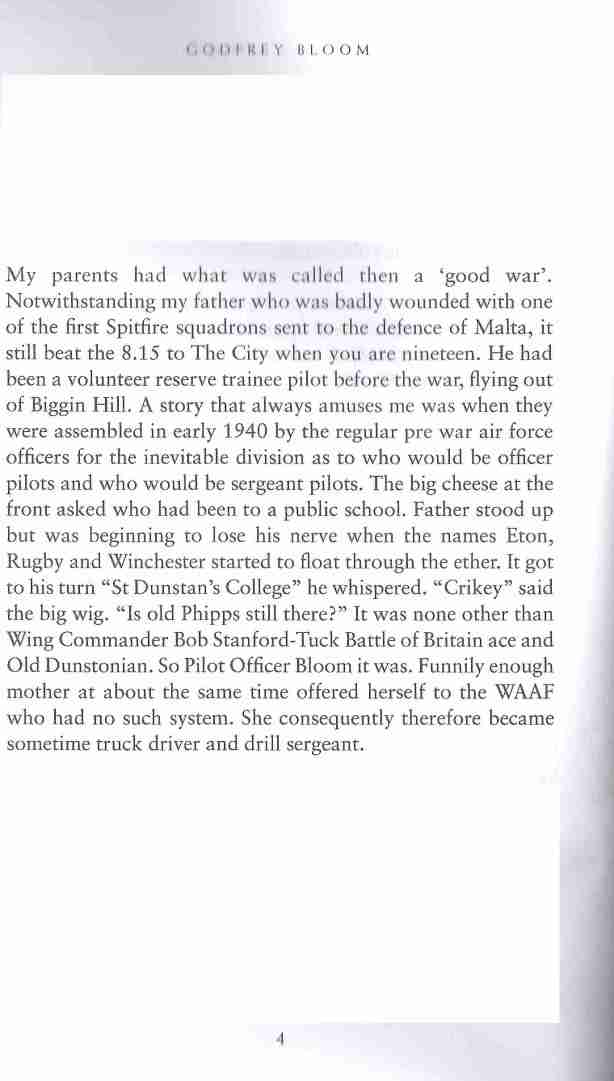 GODFREY BLOOM

My parents had what was called then a 'good war'. Notwithstanding my father who was badly wounded with one of the first Spitfire squadrons sent to the defence of Malta, it still beat the 8.15 to The City when you are nineteen. He had been a volunteer reserve trainee pilot before the war, flying out of Biggin Hill. A story that always amuses me was when they were assembled in early 1940 by the regular pre war air force officers for the inevitable division as to who would be officer pilots and who would be sergeant pilots. The big cheese at the front asked who had been to a public school. Father stood up but was beginning to lose his nerve when the names Eton, Rugby and Winchester started to float through the ether. It got to his turn "St Dunstan's College" he whispered. "Crikey" said the big wig. "Is old Phipps still there?" It was none other than Wing Commander Bob Stanford-Tuck Battle of Britain ace and Old Dunstonian. So Pilot Officer Bloom it was. Funnily enough mother at about the same time offered herself to the WAAF who had no such system. She consequently therefore became sometime truck driver and drill sergeant.

4